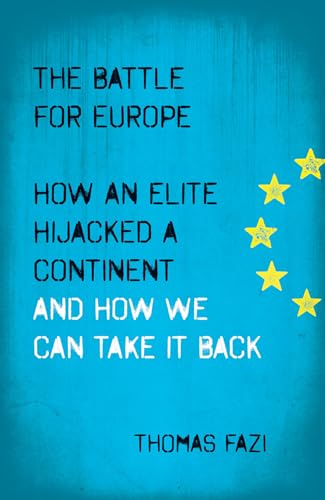 THE BATTLE FOR EUROPE

HOW AN ELITE HIJACKED A CONTINENT AND HOW WE CAN TAKE IT BACK

THOMAS FAZI